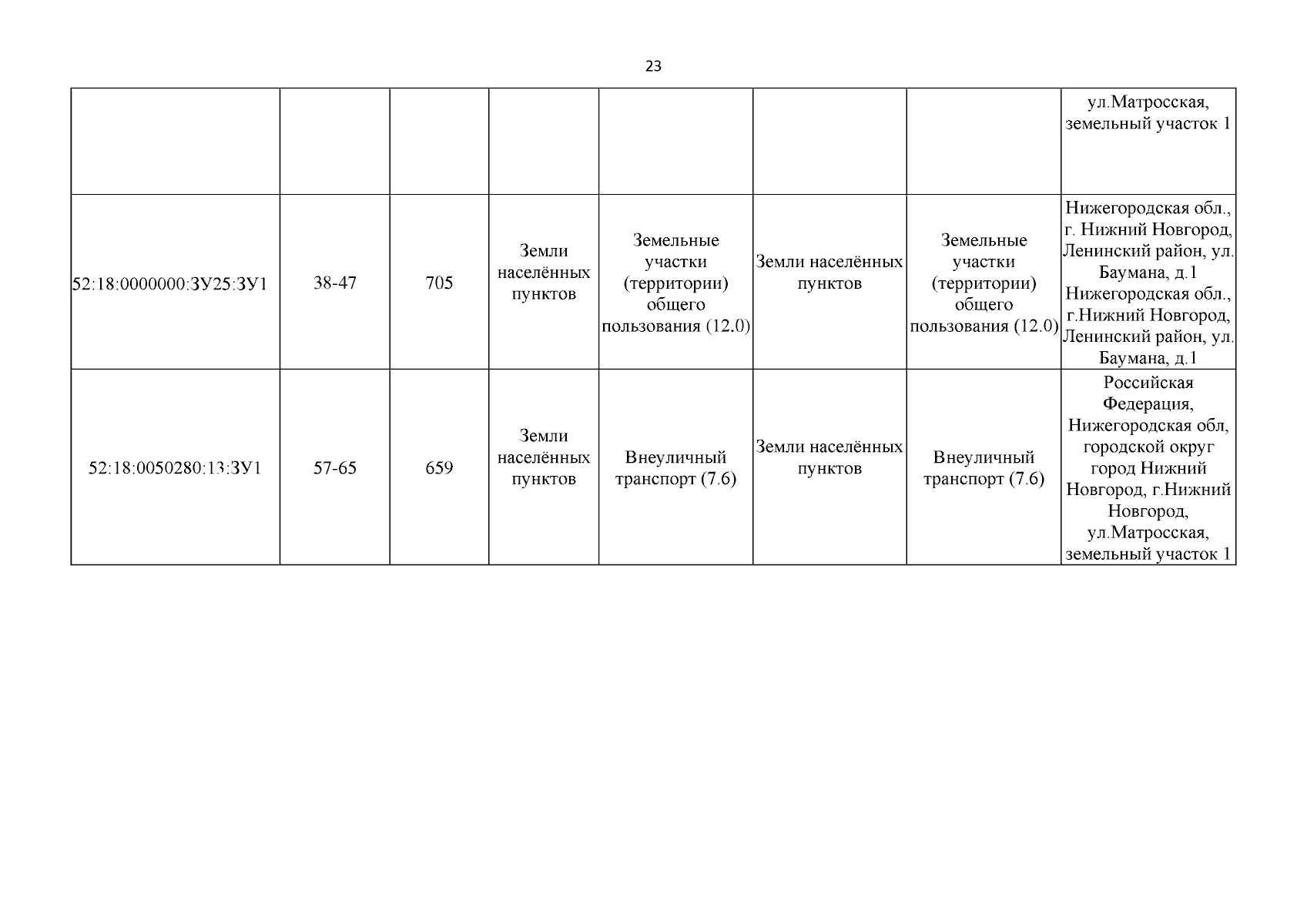 23

|  |  |  |  |  |  |  | ул.Матросская, земельный участок 1 |
|---|---|---|---|---|---|---|---|
| 52:18:0000000:ЗУ25:ЗУ1 | 38-47 | 705 | Земли населённых пунктов | Земельные участки (территории) общего пользования (12.0) | Земли населённых пунктов | Земельные участки (территории) общего пользования (12.0) | Нижегородская обл., г. Нижний Новгород, Ленинский район, ул. Баумана, д.1 Нижегородская обл., г.Нижний Новгород, Ленинский район, ул. Баумана, д.1 |
| 52:18:0050280:13:ЗУ1 | 57-65 | 659 | Земли населённых пунктов | Внеуличный транспорт (7.6) | Земли населённых пунктов | Внеуличный транспорт (7.6) | Российская Федерация, Нижегородская обл, городской округ город Нижний Новгород, г.Нижний Новгород, ул.Матросская, земельный участок 1 |